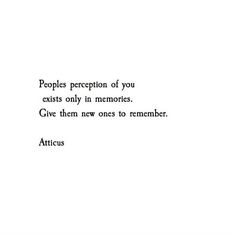 Peoples perception of you
exists only in memories.
Give them new ones to remember.

Atticus